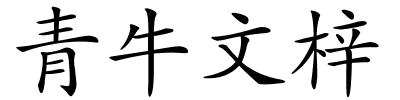 青牛文梓